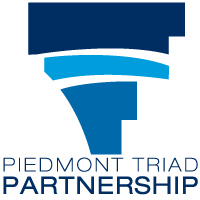 PIEDMONT TRIAD
PARTNERSHIP